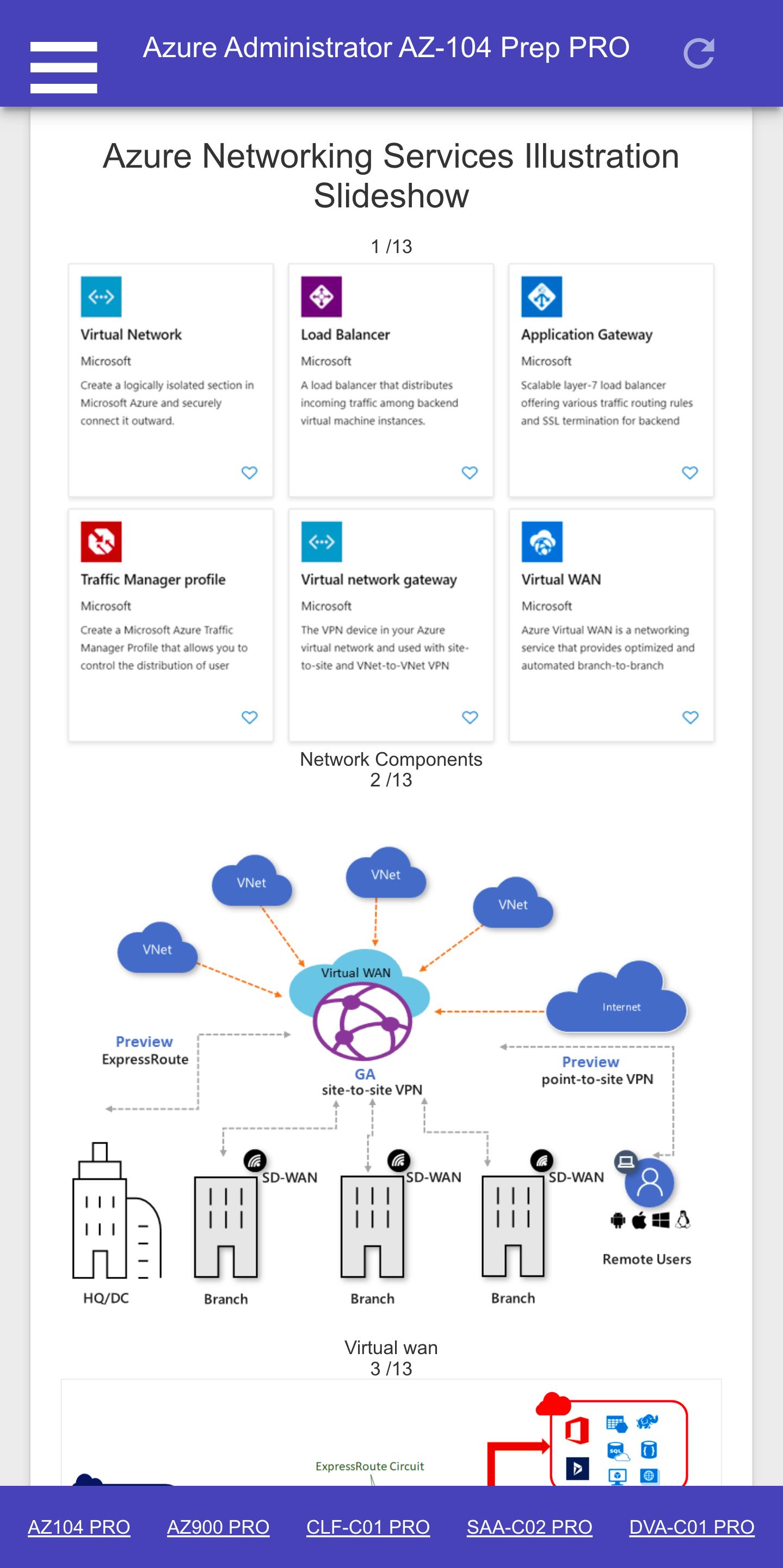 Azure Administrator AZ-104 Prep PRO

Azure Networking Services Illustration Slideshow

1 /13

Virtual Network
Microsoft
Create a logically isolated section in Microsoft Azure and securely connect it outward.

Load Balancer
Microsoft
A load balancer that distributes incoming traffic among backend virtual machine instances.

Application Gateway
Microsoft
Scalable layer-7 load balancer offering various traffic routing rules and SSL termination for backend

Traffic Manager profile
Microsoft
Create a Microsoft Azure Traffic Manager Profile that allows you to control the distribution of user

Virtual network gateway
Microsoft
The VPN device in your Azure virtual network and used with site-to-site and VNet-to-VNet VPN

Virtual WAN
Microsoft
Azure Virtual WAN is a networking service that provides optimized and automated branch-to-branch

Network Components
2 /13

VNet
VNet
VNet
VNet
Virtual WAN
Internet
Preview
ExpressRoute
GA
site-to-site VPN
Preview
point-to-site VPN
SD-WAN
SD-WAN
SD-WAN
HQ/DC
Branch
Branch
Branch
Remote Users

Virtual wan
3 /13

ExpressRoute Circuit

AZ104 PRO AZ900 PRO CLF-C01 PRO SAA-C02 PRO DVA-C01 PRO